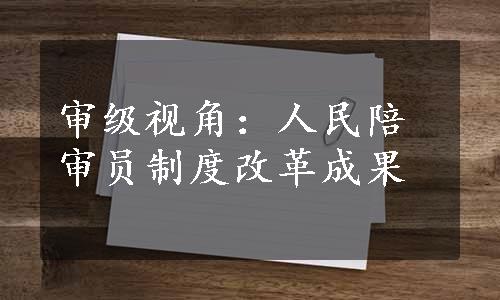 审级视角：人民陪审员制度改革成果